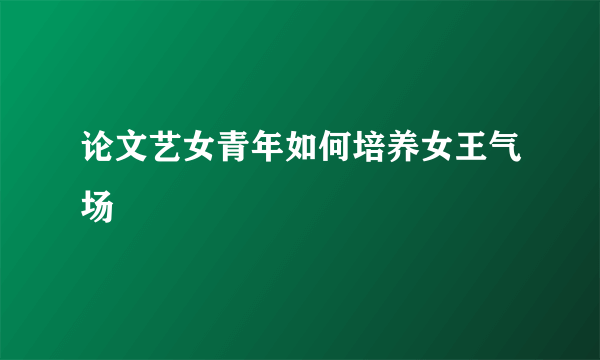 论文艺女青年如何培养女王气场